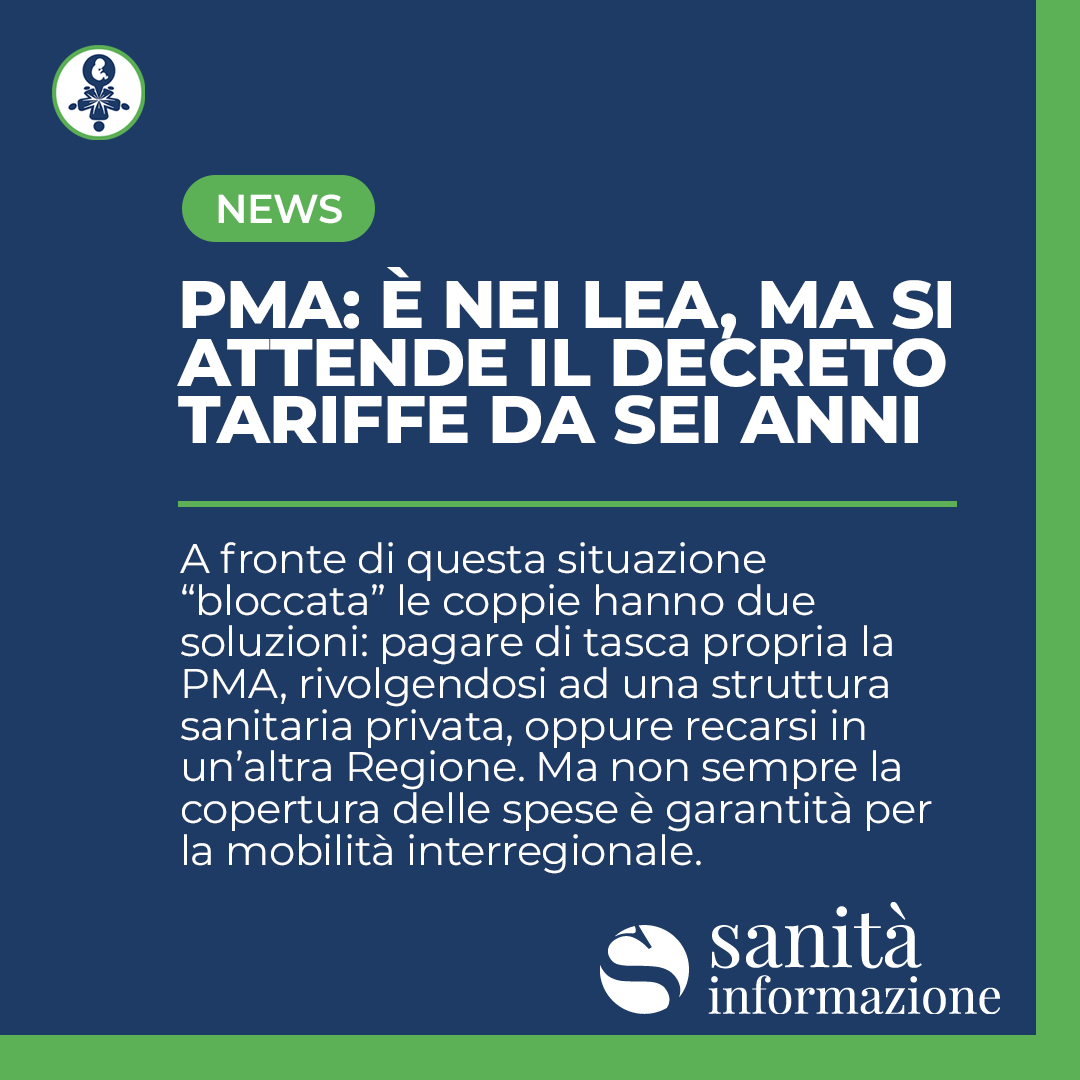 NEWS

PMA: È NEI LEA, MA SI ATTENDE IL DECRETO TARIFFE DA SEI ANNI

A fronte di questa situazione "bloccata" le coppie hanno due soluzioni: pagare di tasca propria la PMA, rivolgendosi ad una struttura sanitaria privata, oppure recarsi in un'altra Regione. Ma non sempre la copertura delle spese è garantità per la mobilità interregionale.

sanità
informazione